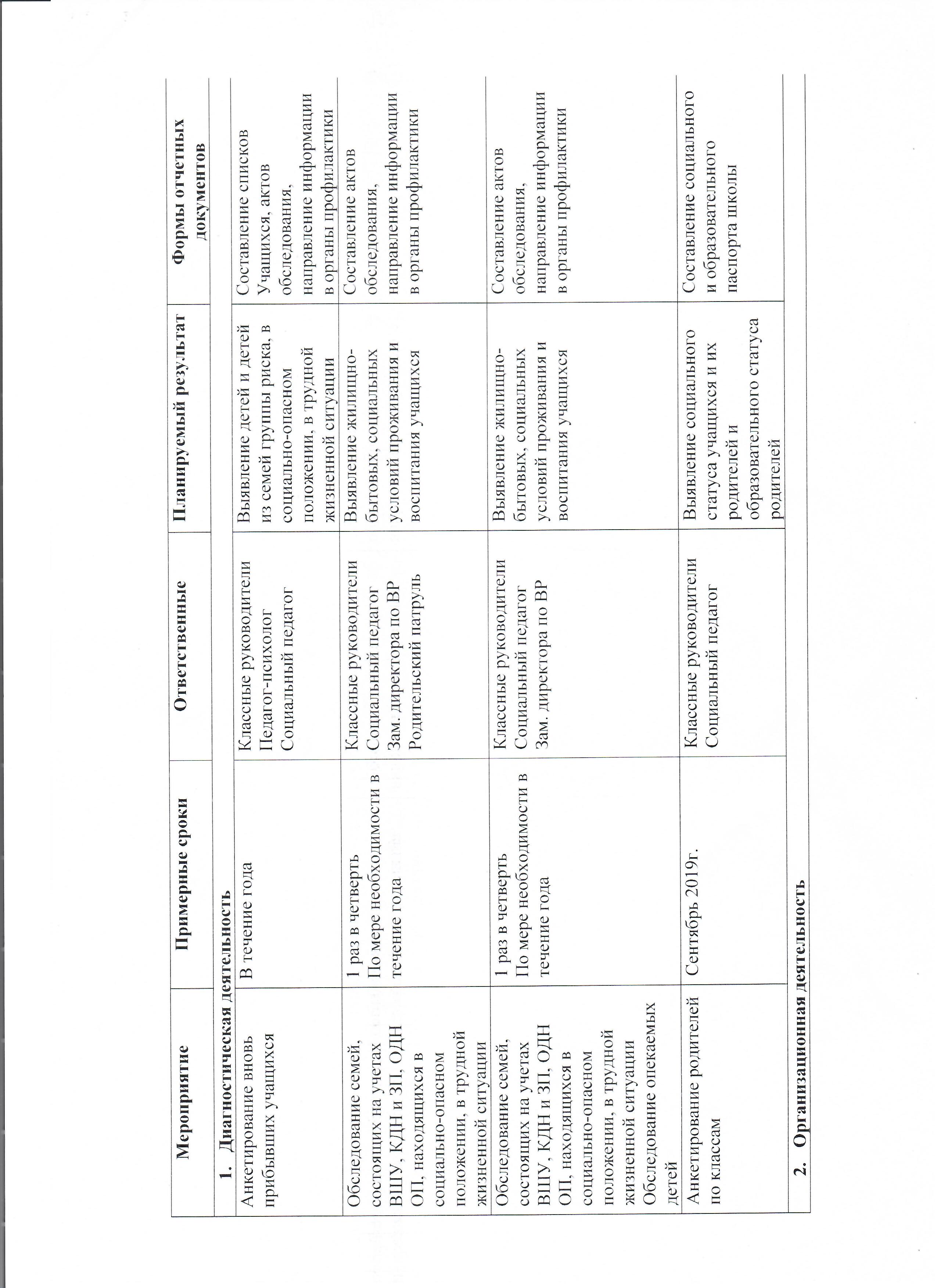 | Мероприятие | Примерные сроки | Ответственные | Планируемый результат | Формы отчетных документов |
|---|---|---|---|---|
| 1. Диагностическая деятельность | | | | |
| Анкетирование вновь прибывших учащихся | В течение года | Классные руководители Педагог-психолог Социальный педагог | Выявление детей и детей из семей группы риска, в социально-опасном положении, в трудной жизненной ситуации | Составление списков Учащихся, актов обследования, направление информации в органы профилактики |
| Обследование семей, состоящих на учетах ВШУ, КДН и ЗП, ОДН ОП, находящихся в социально-опасном положении, в трудной жизненной ситуации | 1 раз в четверть По мере необходимости в течение года | Классные руководители Социальный педагог Зам. директора по ВР Родительский патруль | Выявление жилищно-бытовых, социальных условий проживания и воспитания учащихся | Составление актов обследования, направление информации в органы профилактики |
| Обследование семей, состоящих на учетах ВШУ, КДН и ЗП, ОДН ОП, находящихся в социально-опасном положении, в трудной жизненной ситуации Обследование опекаемых детей | 1 раз в четверть По мере необходимости в течение года | Классные руководители Социальный педагог Зам. директора по ВР | Выявление жилищно-бытовых, социальных условий проживания и воспитания учащихся | Составление актов обследования, направление информации в органы профилактики |
| Анкетирование родителей по классам | Сентябрь 2019г. | Классные руководители Социальный педагог | Выявление социального статуса учащихся и их родителей и образовательного статуса родителей | Составление социального и образовательного паспорта школы |
| 2. Организационная деятельность | | | | |